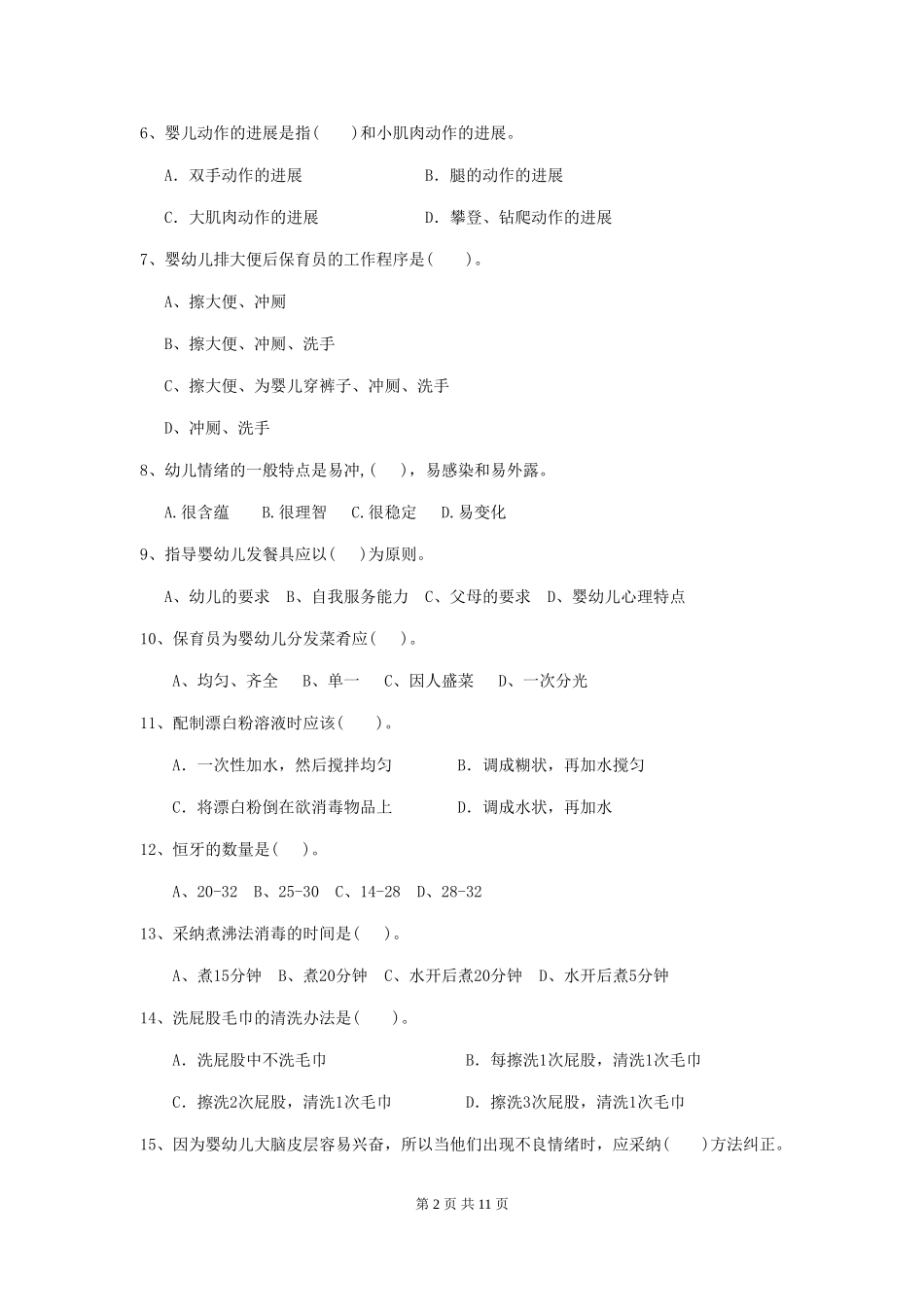 6、婴儿动作的进展是指(　　)和小肌肉动作的进展。

A. 双手动作的进展　　B. 腿的动作的进展

C. 大肌肉动作的进展　　D. 攀登、钻爬动作的进展

7、婴幼儿排大便后保育员的工作程序是(　　)。

A、擦大便、冲厕

B、擦大便、冲厕、洗手

C、擦大便、为婴儿穿裤子、冲厕、洗手

D、冲厕、洗手

8、幼儿情绪的一般特点是易冲,(　　)，易感染和易外露。

A.很含蕴　B.很理智　C.很稳定　D.易变化

9、指导婴幼儿发餐具应以(　　)为原则。

A、幼儿的要求　B、自我服务能力　C、父母的要求　D、婴幼儿心理特点

10、保育员为婴幼儿分发菜肴应(　　)。

A、均匀、齐全　B、单一　C、因人盛菜　D、一次分光

11、配制漂白粉溶液时应该(　　)。

A. 一次性加水，然后搅拌均匀　　B. 调成糊状，再加水搅匀

C. 将漂白粉倒在欲消毒物品上　　D. 调成水状，再加水

12、恒牙的数量是(　　)。

A、20-32　B、25-30　C、14-28　D、28-32

13、采纳煮沸法消毒的时间是(　　)。

A、煮15分钟　B、煮20分钟　C、水开后煮20分钟　D、水开后煮5分钟

14、洗屁股毛巾的清洗办法是(　　)。

A. 洗屁股中不洗毛巾　　B. 每擦洗1次屁股，清洗1次毛巾

C. 擦洗2次屁股，清洗1次毛巾　　D. 擦洗3次屁股，清洗1次毛巾

15、因为婴幼儿大脑皮层容易兴奋，所以当他们出现不良情绪时，应采纳(　　)方法纠正。

第 2 页 共 11 页